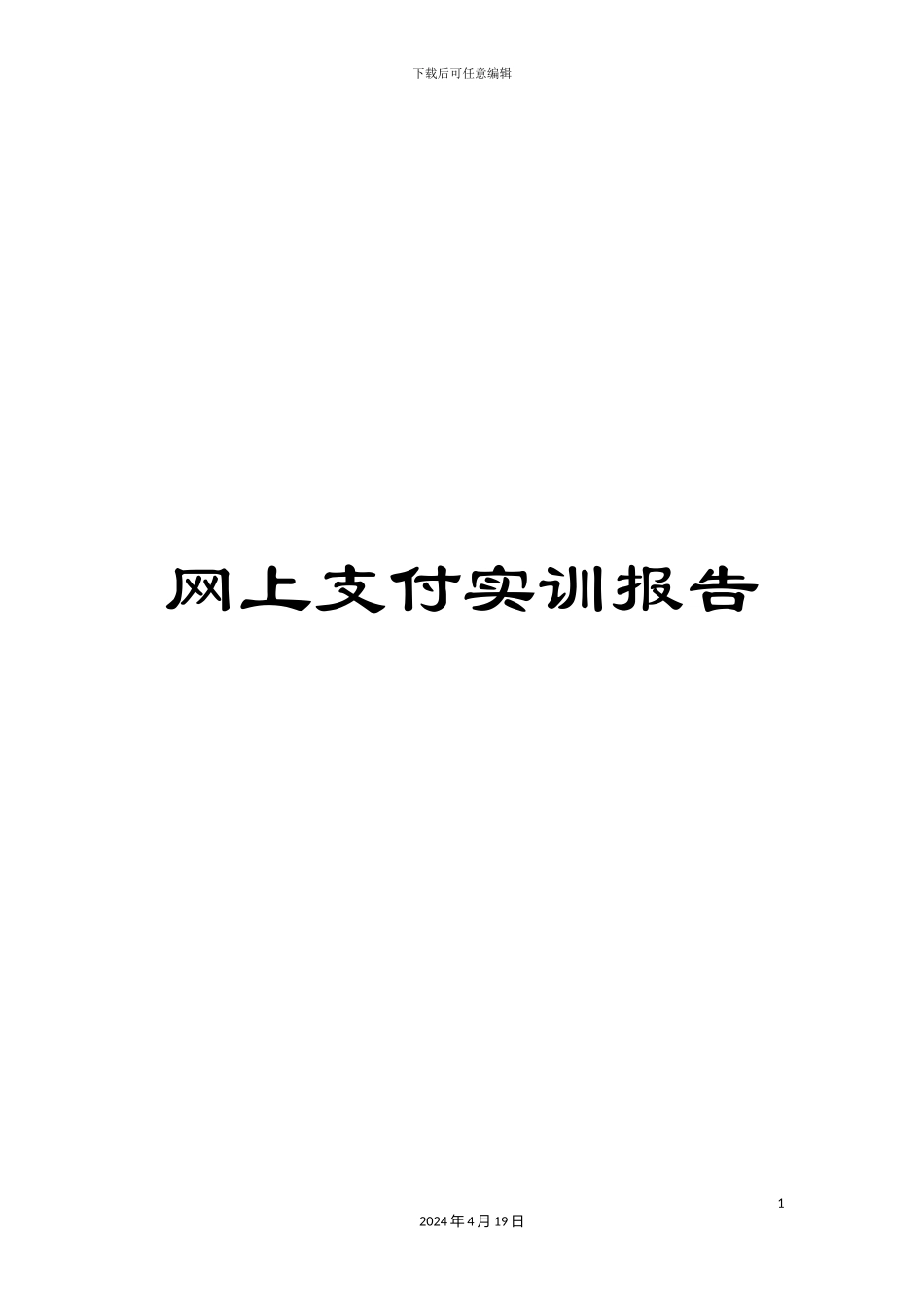 下载后可任意编辑

网上支付实训报告

1

2024年4月19日